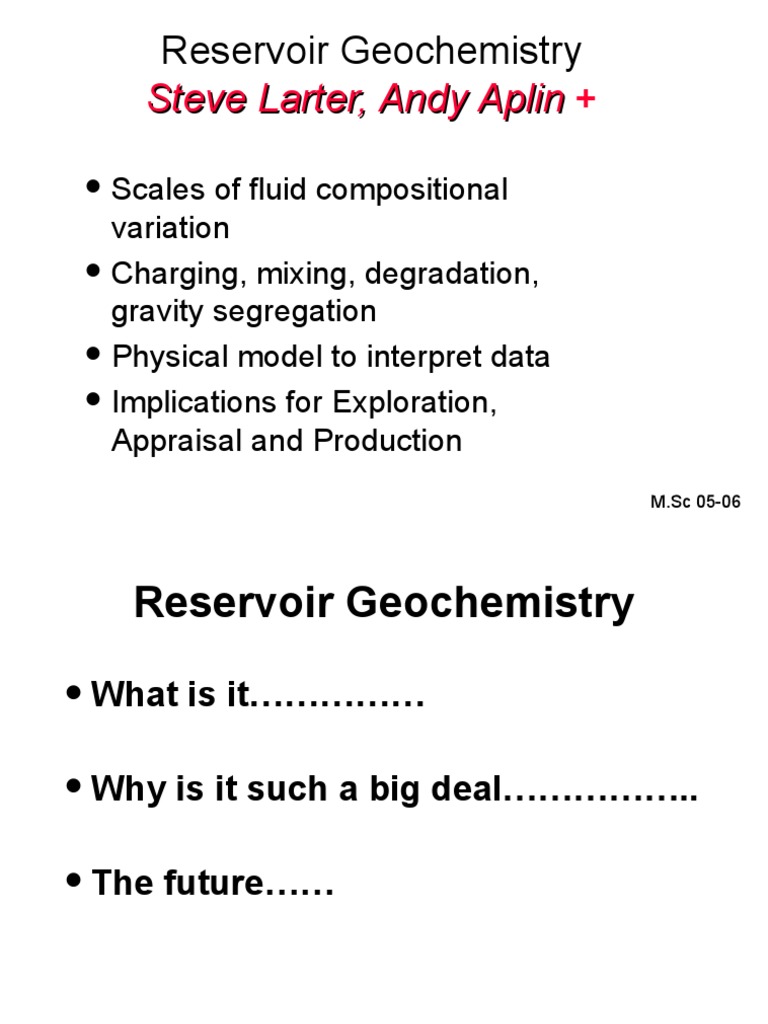 Reservoir Geochemistry
Steve Larter, Andy Aplin +

• Scales of fluid compositional variation
• Charging, mixing, degradation, gravity segregation
• Physical model to interpret data
• Implications for Exploration, Appraisal and Production

M.Sc 05-06

Reservoir Geochemistry

• What is it……………

• Why is it such a big deal……………..

• The future……